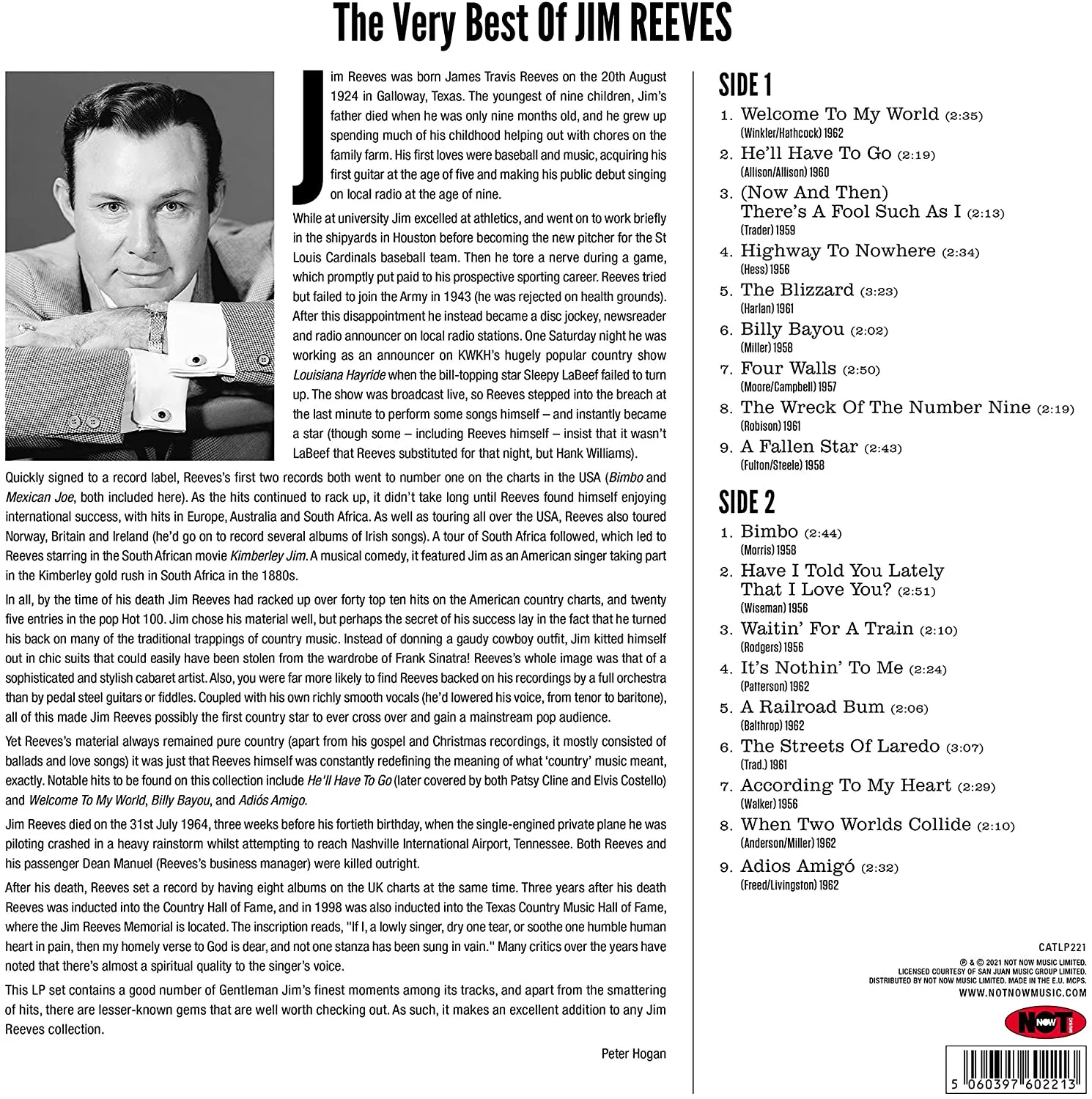 The Very Best Of JIM REEVES

Jim Reeves was born James Travis Reeves on the 20th August 1924 in Galloway, Texas. The youngest of nine children, Jim's father died when he was only nine months old, and he grew up spending much of his childhood helping out with chores on the family farm. His first loves were baseball and music, acquiring his first guitar at the age of five and making his public debut singing on local radio at the age of nine.

While at university Jim excelled at athletics, and went on to work briefly in the shipyards in Houston before becoming the new pitcher for the St Louis Cardinals baseball team. Then he tore a nerve during a game, which promptly put paid to his prospective sporting career. Reeves tried but failed to join the Army in 1943 (he was rejected on health grounds). After this disappointment he instead became a disc jockey, newsreader and radio announcer on local radio stations. One Saturday night he was working as an announcer on KWKH's hugely popular country show Louisiana Hayride when the bill-topping star Sleepy LaBeef failed to turn up. The show was broadcast live, so Reeves stepped into the breach at the last minute to perform some songs himself – and instantly became a star (though some – including Reeves himself – insist that it wasn't LaBeef that Reeves substituted for that night, but Hank Williams).

Quickly signed to a record label, Reeves's first two records both went to number one on the charts in the USA (Bimbo and Mexican Joe, both included here). As the hits continued to rack up, it didn't take long until Reeves found himself enjoying international success, with hits in Europe, Australia and South Africa. As well as touring all over the USA, Reeves also toured Norway, Britain and Ireland (he'd go on to record several albums of Irish songs). A tour of South Africa followed, which led to Reeves starring in the South African movie Kimberley Jim. A musical comedy, it featured Jim as an American singer taking part in the Kimberley gold rush in South Africa in the 1880s.

In all, by the time of his death Jim Reeves had racked up over forty top ten hits on the American country charts, and twenty five entries in the pop Hot 100. Jim chose his material well, but perhaps the secret of his success lay in the fact that he turned his back on many of the traditional trappings of country music. Instead of donning a gaudy cowboy outfit, Jim kitted himself out in chic suits that could easily have been stolen from the wardrobe of Frank Sinatra! Reeves's whole image was that of a sophisticated and stylish cabaret artist. Also, you were far more likely to find Reeves backed on his recordings by a full orchestra than by pedal steel guitars or fiddles. Coupled with his own richly smooth vocals (he'd lowered his voice, from tenor to baritone), all of this made Jim Reeves possibly the first country star to ever cross over and gain a mainstream pop audience.

Yet Reeves's material always remained pure country (apart from his gospel and Christmas recordings, it mostly consisted of ballads and love songs) it was just that Reeves himself was constantly redefining the meaning of what 'country' music meant, exactly. Notable hits to be found on this collection include He'll Have To Go (later covered by both Patsy Cline and Elvis Costello) and Welcome To My World, Billy Bayou, and Adiós Amigo.

Jim Reeves died on the 31st July 1964, three weeks before his fortieth birthday, when the single-engined private plane he was piloting crashed in a heavy rainstorm whilst attempting to reach Nashville International Airport, Tennessee. Both Reeves and his passenger Dean Manuel (Reeves's business manager) were killed outright.

After his death, Reeves set a record by having eight albums on the UK charts at the same time. Three years after his death Reeves was inducted into the Country Hall of Fame, and in 1998 was also inducted into the Texas Country Music Hall of Fame, where the Jim Reeves Memorial is located. The inscription reads, "If I, a lowly singer, dry one tear, or soothe one humble human heart in pain, then my homely verse to God is dear, and not one stanza has been sung in vain." Many critics over the years have noted that there's almost a spiritual quality to the singer's voice.

This LP set contains a good number of Gentleman Jim's finest moments among its tracks, and apart from the smattering of hits, there are lesser-known gems that are well worth checking out. As such, it makes an excellent addition to any Jim Reeves collection.

Peter Hogan

SIDE 1
1. Welcome To My World (2:35)
(Winkler/Hathcock) 1962
2. He'll Have To Go (2:19)
(Allison/Allison) 1960
3. (Now And Then) There's A Fool Such As I (2:13)
(Trader) 1959
4. Highway To Nowhere (2:34)
(Hess) 1956
5. The Blizzard (3:23)
(Harlan) 1961
6. Billy Bayou (2:02)
(Miller) 1958
7. Four Walls (2:50)
(Moore/Campbell) 1957
8. The Wreck Of The Number Nine (2:19)
(Robison) 1961
9. A Fallen Star (2:43)
(Fulton/Steele) 1958

SIDE 2
1. Bimbo (2:44)
(Morris) 1958
2. Have I Told You Lately That I Love You? (2:51)
(Wiseman) 1956
3. Waitin' For A Train (2:10)
(Rodgers) 1956
4. It's Nothin' To Me (2:24)
(Patterson) 1962
5. A Railroad Bum (2:06)
(Balthrop) 1962
6. The Streets Of Laredo (3:07)
(Trad.) 1961
7. According To My Heart (2:29)
(Walker) 1956
8. When Two Worlds Collide (2:10)
(Anderson/Miller) 1962
9. Adios Amigó (2:32)
(Freed/Livingston) 1962

CATLP221
℗ & © 2021 NOT NOW MUSIC LIMITED.
LICENSED COURTESY OF SAN JUAN MUSIC GROUP LIMITED.
DISTRIBUTED BY NOT NOW MUSIC LIMITED. MADE IN THE E.U. MCPS.
WWW.NOTNOWMUSIC.COM

NOT NOW MUSIC

5 060397 602213